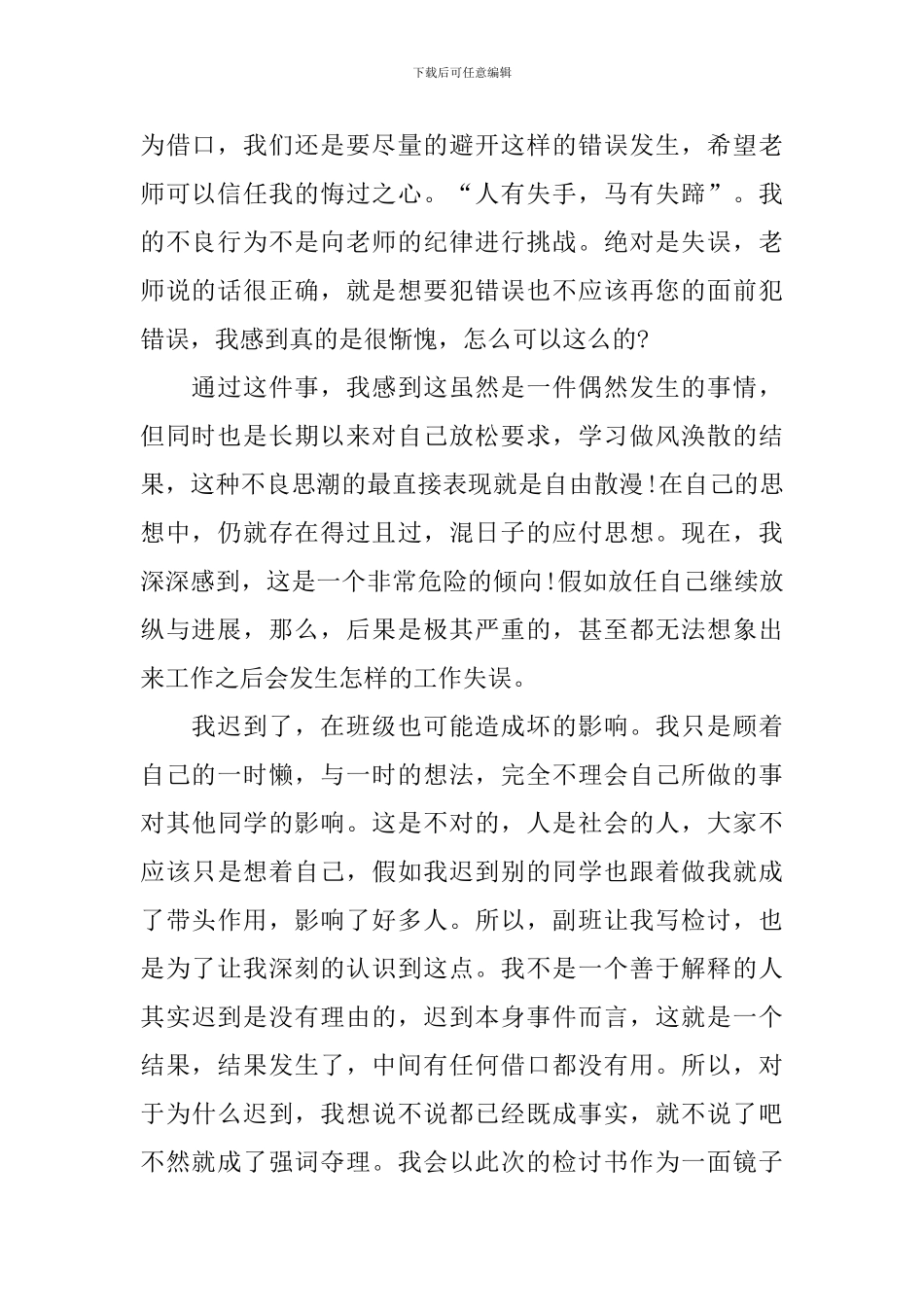 下载后可任意编辑

为借口，我们还是要尽量的避开这样的错误发生，希望老师可以信任我的悔过之心。“人有失手，马有失蹄”。我的不良行为不是向老师的纪律进行挑战。绝对是失误，老师说的话很正确，就是想要犯错误也不应该再您的面前犯错误，我感到真的是很惭愧，怎么可以这么的?

通过这件事，我感到这虽然是一件偶然发生的事情，但同时也是长期以来对自己放松要求，学习做风涣散的结果，这种不良思潮的最直接表现就是自由散漫!在自己的思想中，仍就存在得过且过，混日子的应付思想。现在，我深深感到，这是一个非常危险的倾向!假如放任自己继续放纵与进展，那么，后果是极其严重的，甚至都无法想象出来工作之后会发生怎样的工作失误。

我迟到了，在班级也可能造成坏的影响。我只是顾着自己的一时懒，与一时的想法，完全不理会自己所做的事对其他同学的影响。这是不对的，人是社会的人，大家不应该只是想着自己，假如我迟到别的同学也跟着做我就成了带头作用，影响了好多人。所以，副班让我写检讨，也是为了让我深刻的认识到这点。我不是一个善于解释的人其实迟到是没有理由的，迟到本身事件而言，这就是一个结果，结果发生了，中间有任何借口都没有用。所以，对于为什么迟到，我想说不说都已经既成事实，就不说了吧不然就成了强词夺理。我会以此次的检讨书作为一面镜子